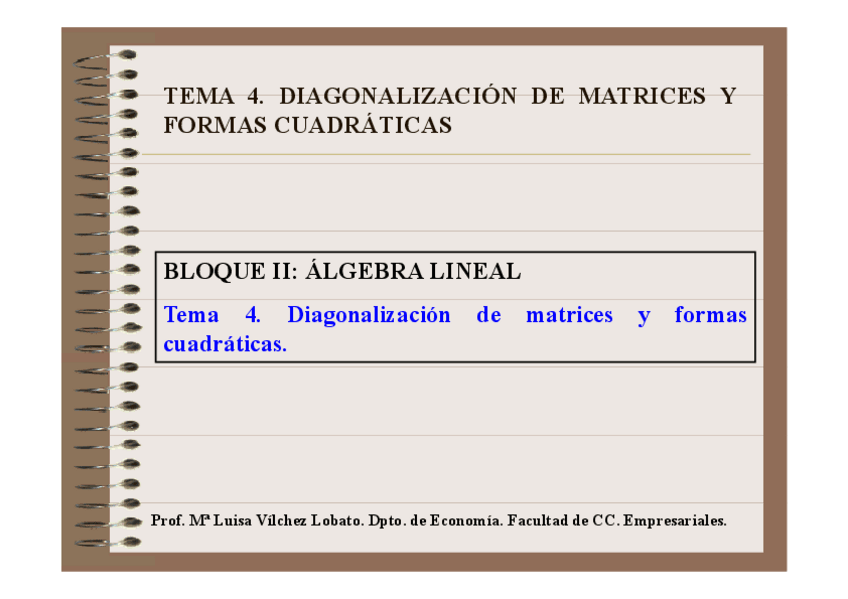 TEMA 4. DIAGONALIZACIÓN DE MATRICES Y FORMAS CUADRÁTICAS

BLOQUE II: ÁLGEBRA LINEAL

Tema 4. Diagonalización de matrices y formas cuadráticas.

Prof. Mª Luisa Vílchez Lobato. Dpto. de Economía. Facultad de CC. Empresariales.